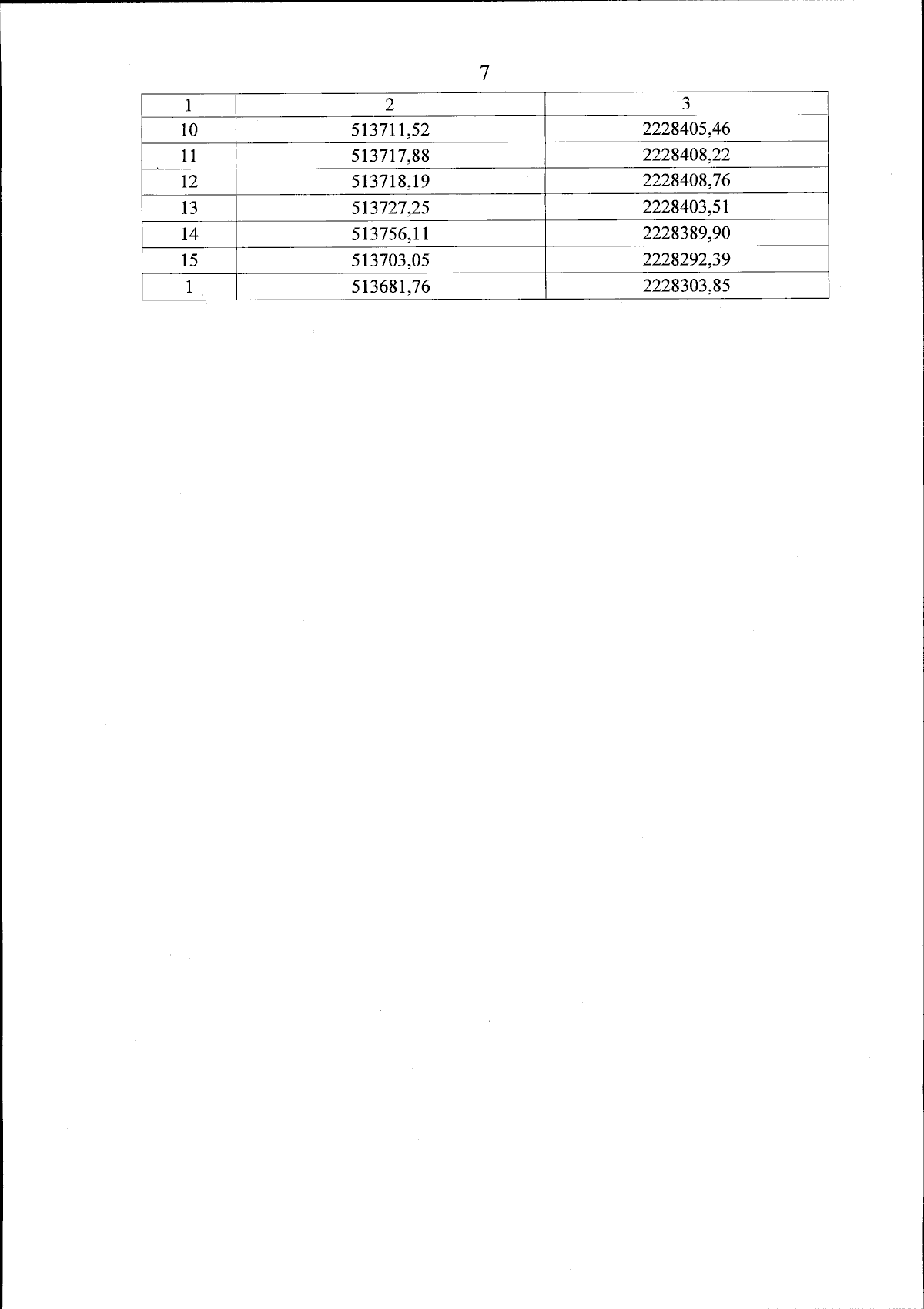 7

| 1 | 2 | 3 |
|---|---|---|
| 10 | 513711,52 | 2228405,46 |
| 11 | 513717,88 | 2228408,22 |
| 12 | 513718,19 | 2228408,76 |
| 13 | 513727,25 | 2228403,51 |
| 14 | 513756,11 | 2228389,90 |
| 15 | 513703,05 | 2228292,39 |
| 1 | 513681,76 | 2228303,85 |